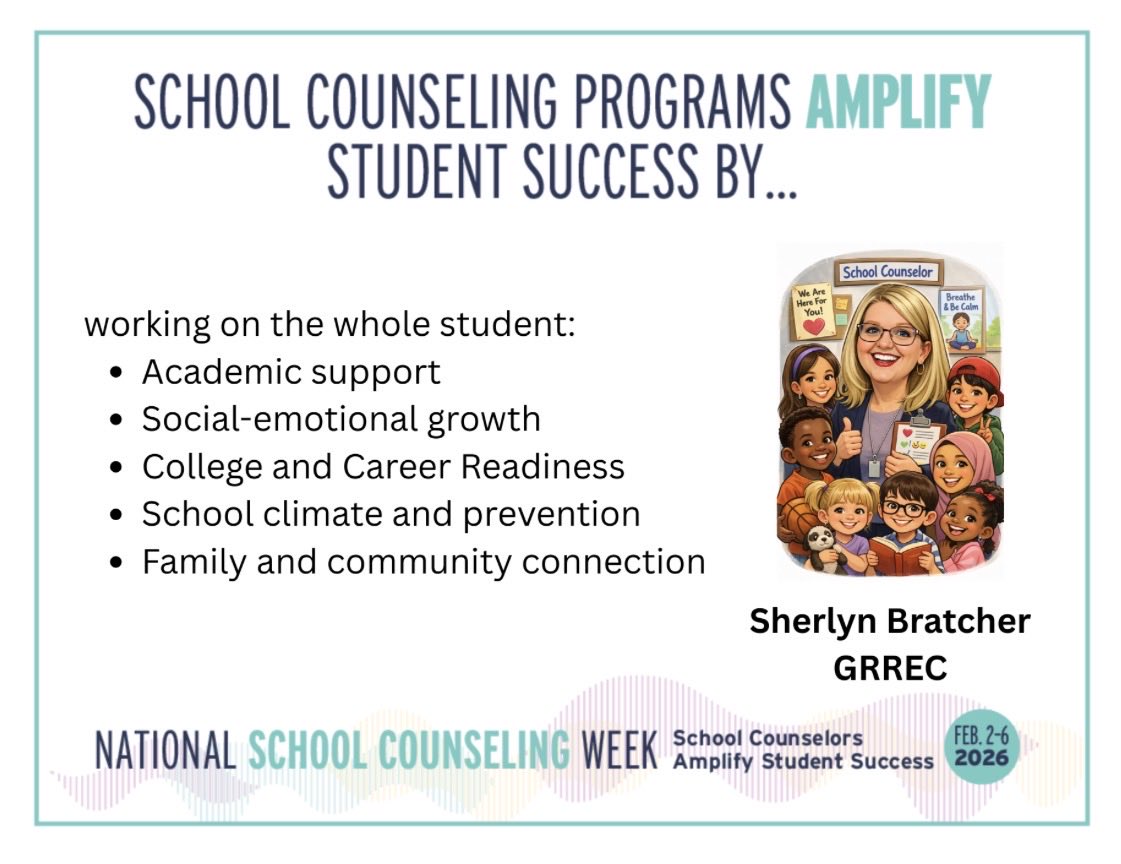 SCHOOL COUNSELING PROGRAMS AMPLIFY STUDENT SUCCESS BY...

working on the whole student:
• Academic support
• Social-emotional growth
• College and Career Readiness
• School climate and prevention
• Family and community connection

School Counselor

We Are Here For You!

Breathe & Be Calm

Sherlyn Bratcher
GRREC

NATIONAL SCHOOL COUNSELING WEEK School Counselors Amplify Student Success FEB. 2-6 2026